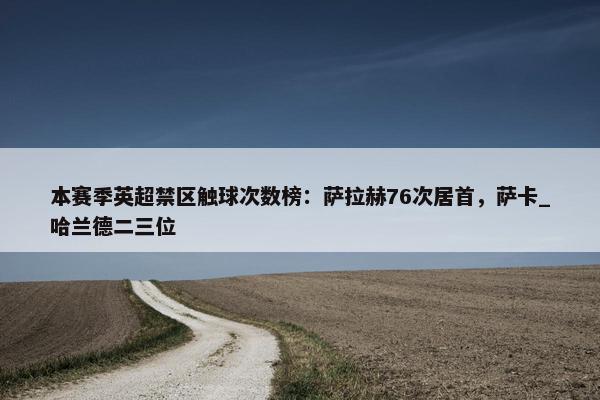 本赛季英超禁区触球次数榜：萨拉赫76次居首，萨卡_哈兰德二三位